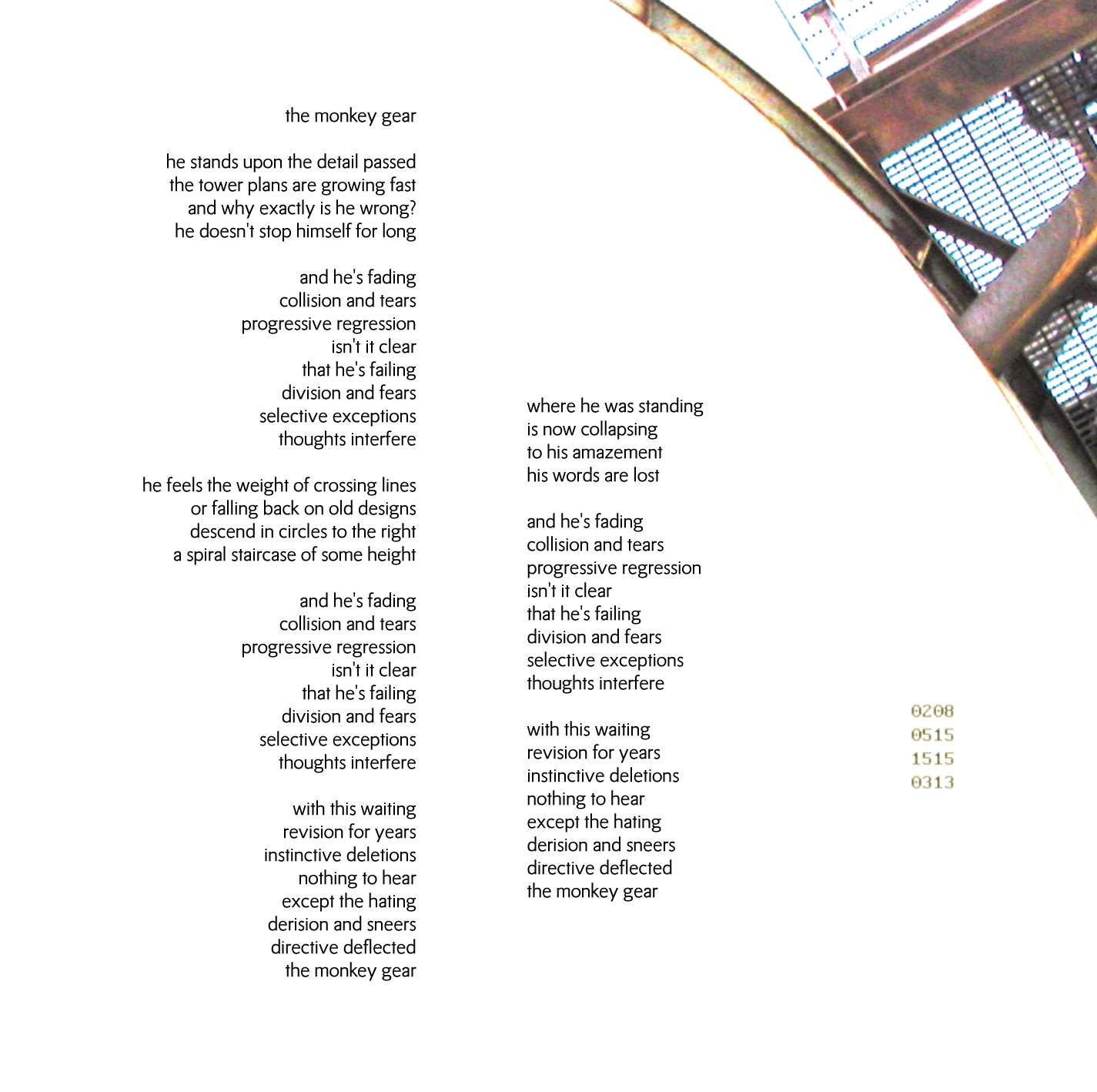 the monkey gear

he stands upon the detail passed
the tower plans are growing fast
and why exactly is he wrong?
he doesn't stop himself for long

and he's fading
collision and tears
progressive regression
isn't it clear
that he's failing
division and fears
selective exceptions
thoughts interfere

he feels the weight of crossing lines
or falling back on old designs
descend in circles to the right
a spiral staircase of some height

and he's fading
collision and tears
progressive regression
isn't it clear
that he's failing
division and fears
selective exceptions
thoughts interfere

with this waiting
revision for years
instinctive deletions
nothing to hear
except the hating
derision and sneers
directive deflected
the monkey gear

where he was standing
is now collapsing
to his amazement
his words are lost

and he's fading
collision and tears
progressive regression
isn't it clear
that he's failing
division and fears
selective exceptions
thoughts interfere

with this waiting
revision for years
instinctive deletions
nothing to hear
except the hating
derision and sneers
directive deflected
the monkey gear

0208
0515
1515
0313